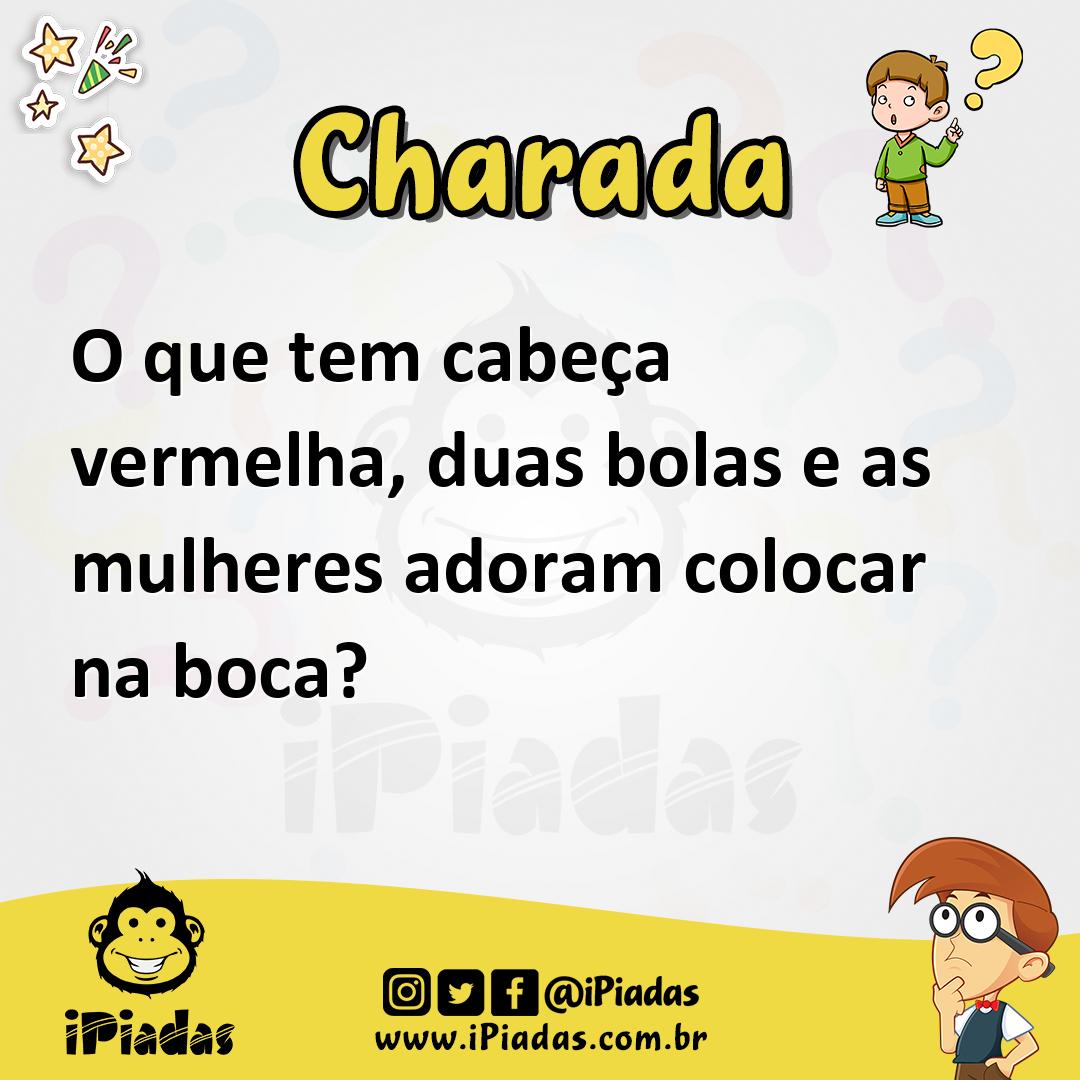 Charada

O que tem cabeça vermelha, duas bolas e as mulheres adoram colocar na boca?

iPiadas

iPiadas

@iPiadas
www.iPiadas.com.br